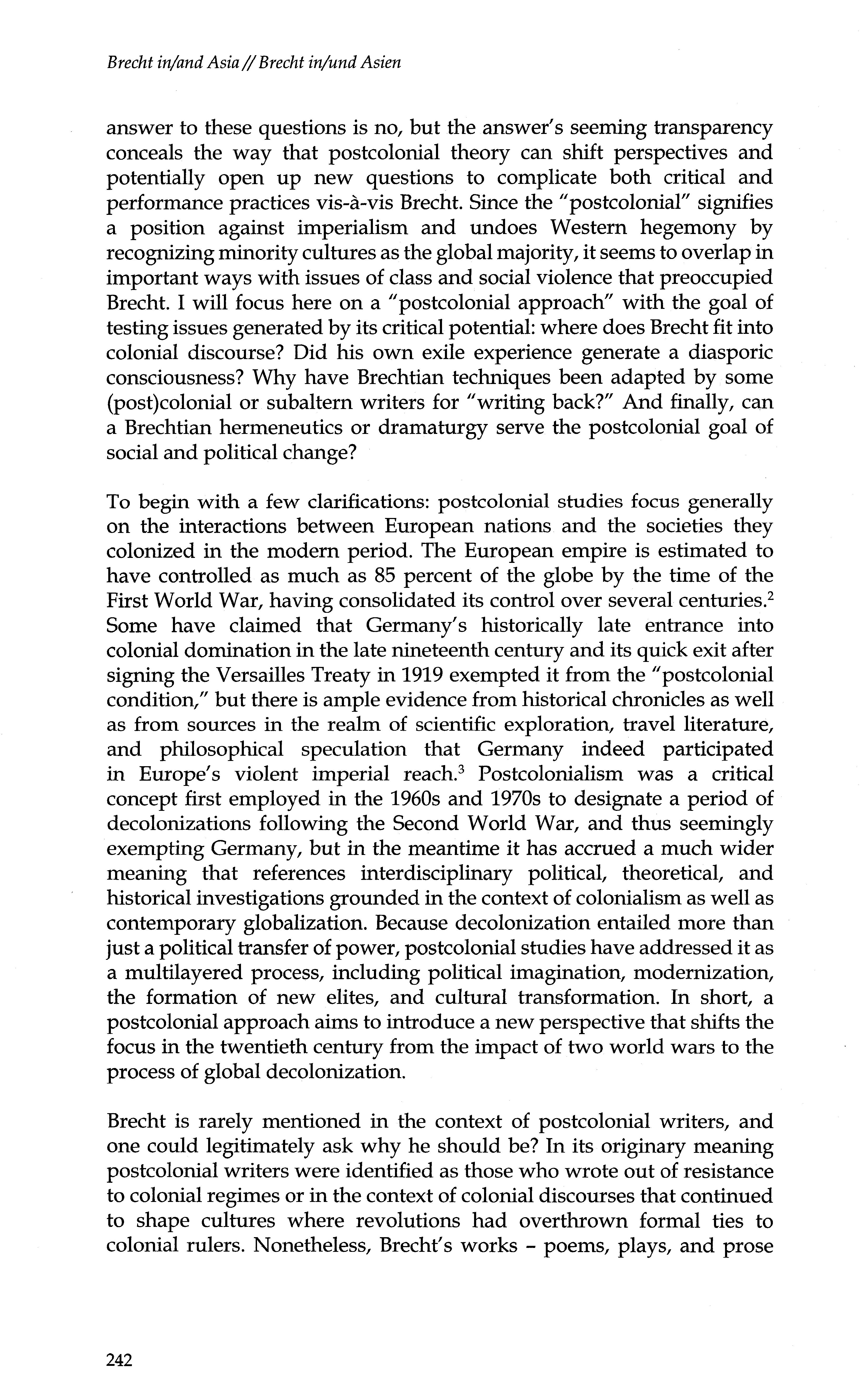 Brecht in/and Asia // Brecht in/und Asien

answer to these questions is no, but the answer's seeming transparency conceals the way that postcolonial theory can shift perspectives and potentially open up new questions to complicate both critical and performance practices vis-à-vis Brecht. Since the "postcolonial" signifies a position against imperialism and undoes Western hegemony by recognizing minority cultures as the global majority, it seems to overlap in important ways with issues of class and social violence that preoccupied Brecht. I will focus here on a "postcolonial approach" with the goal of testing issues generated by its critical potential: where does Brecht fit into colonial discourse? Did his own exile experience generate a diasporic consciousness? Why have Brechtian techniques been adapted by some (post)colonial or subaltern writers for "writing back?" And finally, can a Brechtian hermeneutics or dramaturgy serve the postcolonial goal of social and political change?

To begin with a few clarifications: postcolonial studies focus generally on the interactions between European nations and the societies they colonized in the modern period. The European empire is estimated to have controlled as much as 85 percent of the globe by the time of the First World War, having consolidated its control over several centuries.$^2$ Some have claimed that Germany's historically late entrance into colonial domination in the late nineteenth century and its quick exit after signing the Versailles Treaty in 1919 exempted it from the "postcolonial condition," but there is ample evidence from historical chronicles as well as from sources in the realm of scientific exploration, travel literature, and philosophical speculation that Germany indeed participated in Europe's violent imperial reach.$^3$ Postcolonialism was a critical concept first employed in the 1960s and 1970s to designate a period of decolonizations following the Second World War, and thus seemingly exempting Germany, but in the meantime it has accrued a much wider meaning that references interdisciplinary political, theoretical, and historical investigations grounded in the context of colonialism as well as contemporary globalization. Because decolonization entailed more than just a political transfer of power, postcolonial studies have addressed it as a multilayered process, including political imagination, modernization, the formation of new elites, and cultural transformation. In short, a postcolonial approach aims to introduce a new perspective that shifts the focus in the twentieth century from the impact of two world wars to the process of global decolonization.

Brecht is rarely mentioned in the context of postcolonial writers, and one could legitimately ask why he should be? In its originary meaning postcolonial writers were identified as those who wrote out of resistance to colonial regimes or in the context of colonial discourses that continued to shape cultures where revolutions had overthrown formal ties to colonial rulers. Nonetheless, Brecht's works – poems, plays, and prose

242